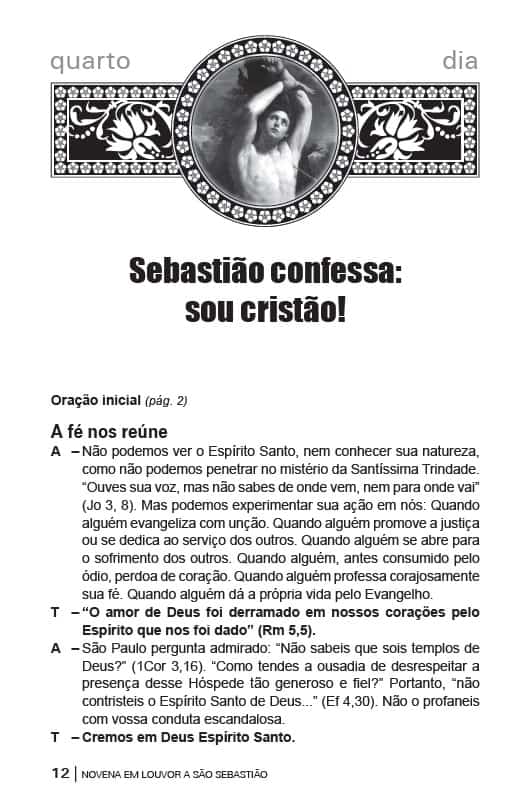 quarto dia

Sebastião confessa: sou cristão!

Oração inicial (pág. 2)

A fé nos reúne

A – Não podemos ver o Espírito Santo, nem conhecer sua natureza, como não podemos penetrar no mistério da Santíssima Trindade. “Ouves sua voz, mas não sabes de onde vem, nem para onde vai” (Jo 3, 8). Mas podemos experimentar sua ação em nós: Quando alguém evangeliza com unção. Quando alguém promove a justiça ou se dedica ao serviço dos outros. Quando alguém se abre para o sofrimento dos outros. Quando alguém, antes consumido pelo ódio, perdoa de coração. Quando alguém professa corajosamente sua fé. Quando alguém dá a própria vida pelo Evangelho.

T – “O amor de Deus foi derramado em nossos corações pelo Espírito que nos foi dado” (Rm 5,5).

A – São Paulo pergunta admirado: “Não sabeis que sois templos de Deus?” (1Cor 3,16). “Como tendes a ousadia de desrespeitar a presença desse Hóspede tão generoso e fiel?” Portanto, “não contristeis o Espírito Santo de Deus...” (Ef 4,30). Não o profaneis com vossa conduta escandalosa.

T – Cremos em Deus Espírito Santo.

12 | NOVENA EM LOUVOR A SÃO SEBASTIÃO